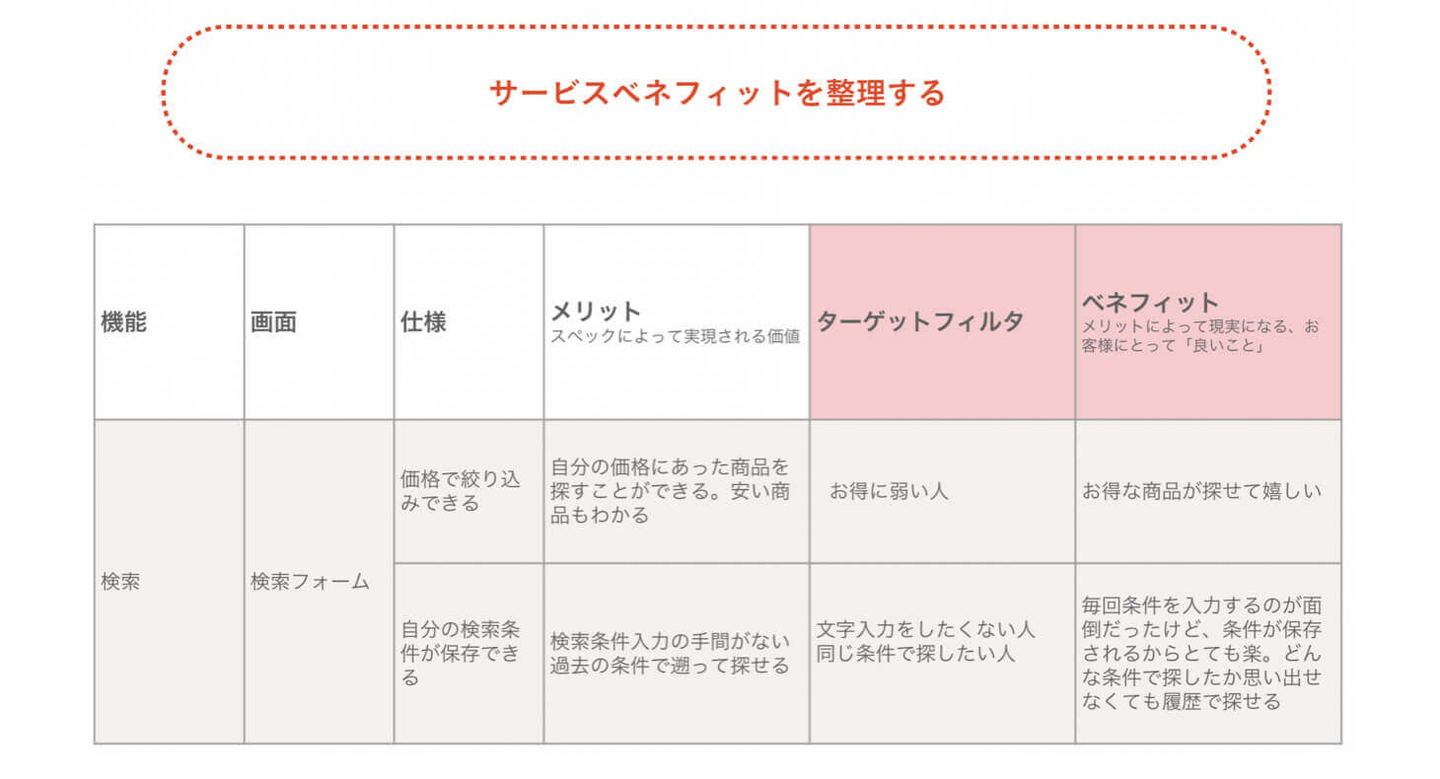 サービスベネフィットを整理する

| 機能 | 画面 | 仕様 | メリット スペックによって実現される価値 | ターゲットフィルタ | ベネフィット メリットによって現実になる、お客様にとって「良いこと」 |
|---|---|---|---|---|---|
| 検索 | 検索フォーム | 価格で絞り込みできる | 自分の価格にあった商品を探すことができる。安い商品もわかる | お得に弱い人 | お得な商品が探せて嬉しい |
| | | 自分の検索条件が保存できる | 検索条件入力の手間がない 過去の条件で遡って探せる | 文字入力をしたくない人 同じ条件で探したい人 | 毎回条件を入力するのが面倒だったけど、条件が保存されるからとても楽。どんな条件で探したか思い出せなくても履歴で探せる |